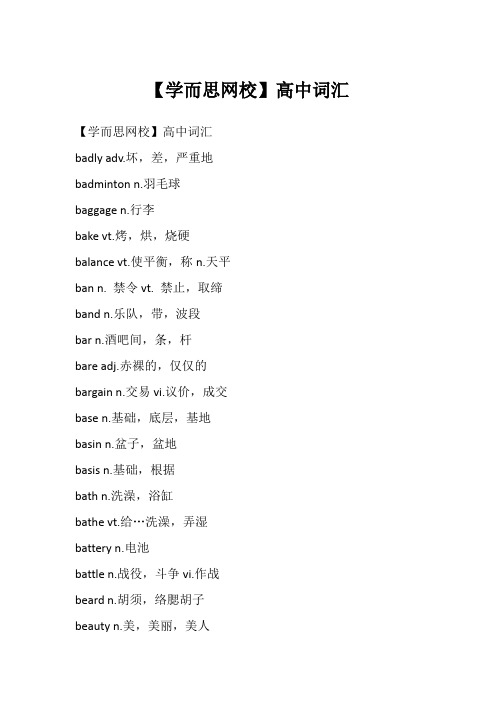 【学而思网校】高中词汇

【学而思网校】高中词汇

badly adv.坏，差，严重地

badminton n.羽毛球

baggage n.行李

bake vt.烤，烘，烧硬

balance vt.使平衡，称 n.天平

ban n. 禁令 vt. 禁止，取缔

band n.乐队，带，波段

bar n.酒吧间，条，杆

bare adj.赤裸的，仅仅的

bargain n.交易 vi.议价，成交

base n.基础，底层，基地

basin n.盆子，盆地

basis n.基础，根据

bath n.洗澡，浴缸

bathe vt.给…洗澡，弄湿

battery n.电池

battle n.战役，斗争 vi.作战

beard n.胡须，络腮胡子

beauty n.美，美丽，美人